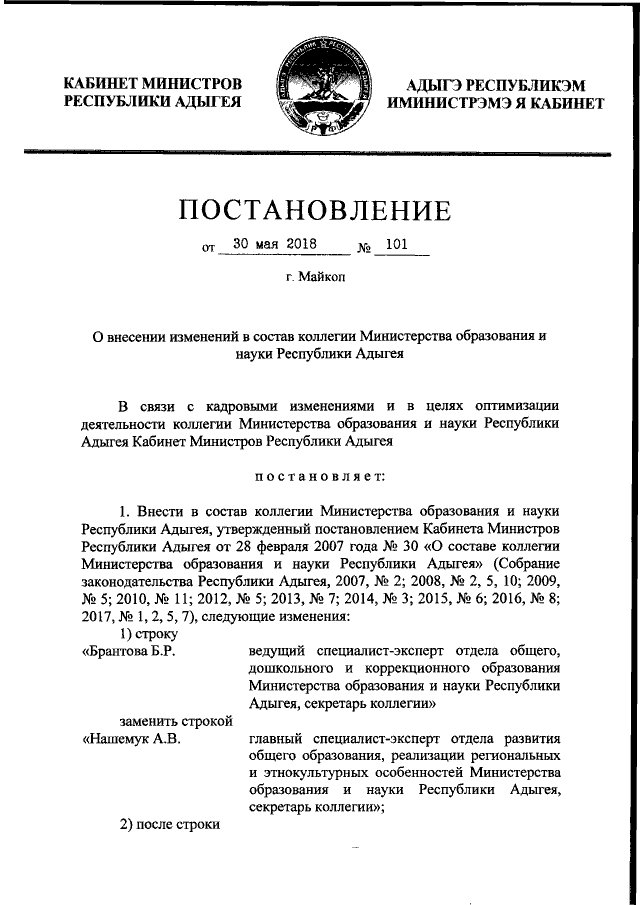 КАБИНЕТ МИНИСТРОВ РЕСПУБЛИКИ АДЫГЕЯ

АДЫГЭ РЕСПУБЛИКЭМ ИМИНИСТРЭМЭ Я КАБИНЕТ

ПОСТАНОВЛЕНИЕ

от 30 мая 2018 № 101

г. Майкоп

О внесении изменений в состав коллегии Министерства образования и науки Республики Адыгея

В связи с кадровыми изменениями и в целях оптимизации деятельности коллегии Министерства образования и науки Республики Адыгея Кабинет Министров Республики Адыгея

постановляет:

1. Внести в состав коллегии Министерства образования и науки Республики Адыгея, утвержденный постановлением Кабинета Министров Республики Адыгея от 28 февраля 2007 года № 30 «О составе коллегии Министерства образования и науки Республики Адыгея» (Собрание законодательства Республики Адыгея, 2007, № 2; 2008, № 2, 5, 10; 2009, № 5; 2010, № 11; 2012, № 5; 2013, № 7; 2014, № 3; 2015, № 6; 2016, № 8; 2017, № 1, 2, 5, 7), следующие изменения:

1) строку

«Брантова Б.Р. ведущий специалист-эксперт отдела общего, дошкольного и коррекционного образования Министерства образования и науки Республики Адыгея, секретарь коллегии»

заменить строкой

«Нашемук А.В. главный специалист-эксперт отдела развития общего образования, реализации региональных и этнокультурных особенностей Министерства образования и науки Республики Адыгея, секретарь коллегии»;

2) после строки